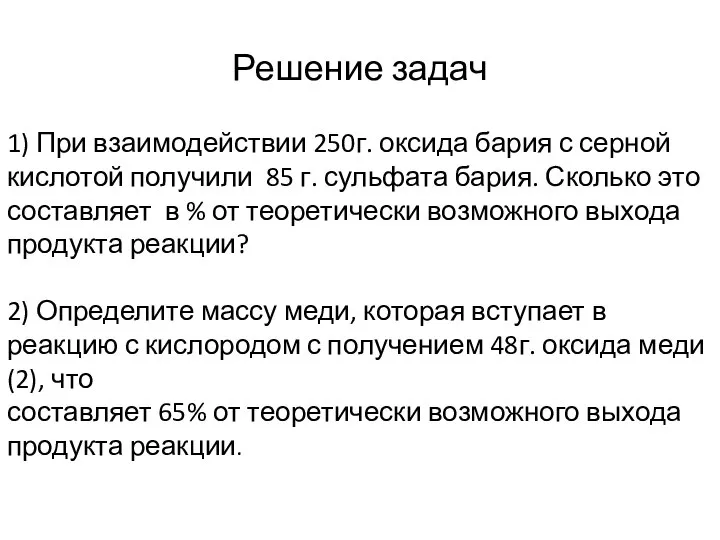 Решение задач

1) При взаимодействии 250г. оксида бария с серной кислотой получили 85 г. сульфата бария. Сколько это составляет в % от теоретически возможного выхода продукта реакции?

2) Определите массу меди, которая вступает в реакцию с кислородом с получением 48г. оксида меди (2), что
составляет 65% от теоретически возможного выхода продукта реакции.